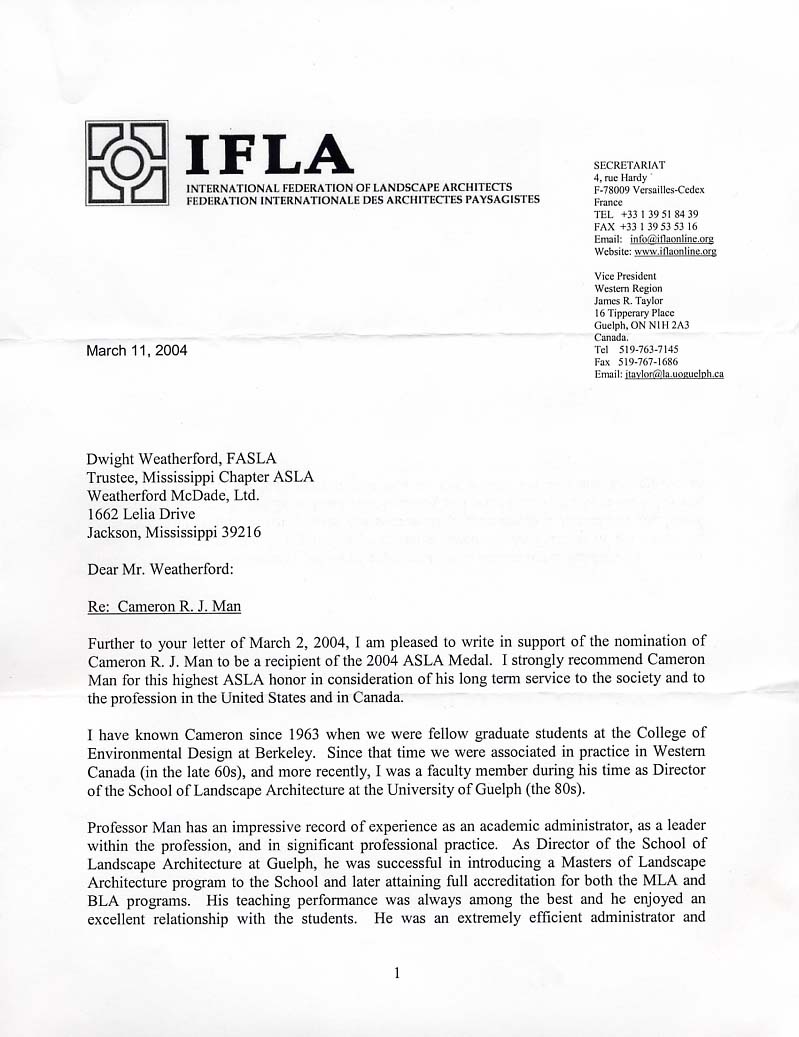 IFLA
INTERNATIONAL FEDERATION OF LANDSCAPE ARCHITECTS
FEDERATION INTERNATIONALE DES ARCHITECTES PAYSAGISTES

SECRETARIAT
4, rue Hardy
F-78009 Versailles-Cedex
France
TEL +33 1 39 51 84 39
FAX +33 1 39 53 53 16
Email: info@iflaonline.org
Website: www.iflaonline.org

Vice President
Western Region
James R. Taylor
16 Tipperary Place
Guelph, ON N1H 2A3
Canada.
Tel 519-763-7145
Fax 519-767-1686
Email: jtaylor@la.uoguelph.ca

March 11, 2004

Dwight Weatherford, FASLA
Trustee, Mississippi Chapter ASLA
Weatherford McDade, Ltd.
1662 Lelia Drive
Jackson, Mississippi 39216

Dear Mr. Weatherford:

Re: Cameron R. J. Man

Further to your letter of March 2, 2004, I am pleased to write in support of the nomination of Cameron R. J. Man to be a recipient of the 2004 ASLA Medal. I strongly recommend Cameron Man for this highest ASLA honor in consideration of his long term service to the society and to the profession in the United States and in Canada.

I have known Cameron since 1963 when we were fellow graduate students at the College of Environmental Design at Berkeley. Since that time we were associated in practice in Western Canada (in the late 60s), and more recently, I was a faculty member during his time as Director of the School of Landscape Architecture at the University of Guelph (the 80s).

Professor Man has an impressive record of experience as an academic administrator, as a leader within the profession, and in significant professional practice. As Director of the School of Landscape Architecture at Guelph, he was successful in introducing a Masters of Landscape Architecture program to the School and later attaining full accreditation for both the MLA and BLA programs. His teaching performance was always among the best and he enjoyed an excellent relationship with the students. He was an extremely efficient administrator and

1